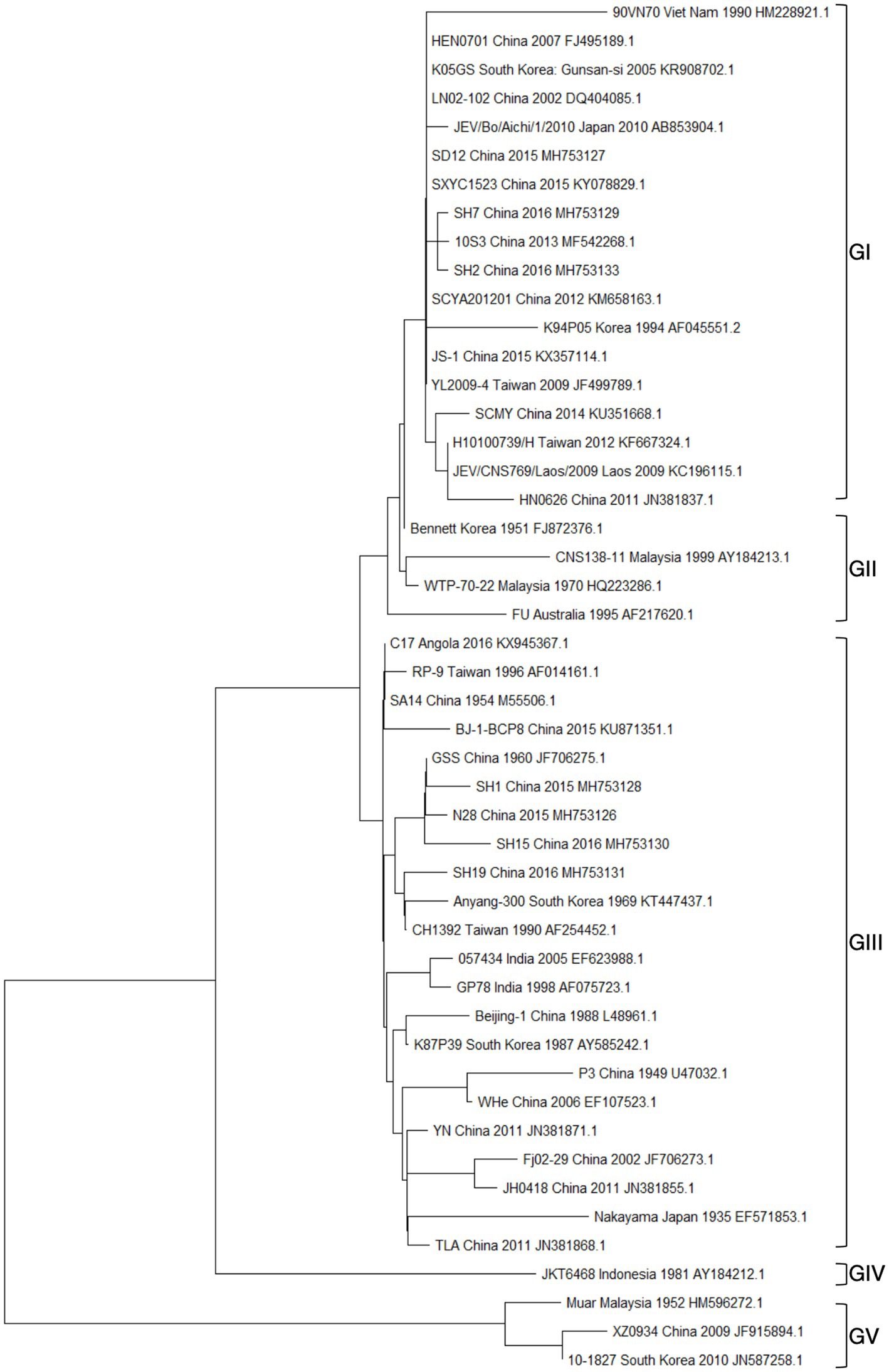 90VN70 Viet Nam 1990 HM228921.1
HEN0701 China 2007 FJ495189.1
K05GS South Korea: Gunsan-si 2005 KR908702.1
LN02-102 China 2002 DQ404085.1
JEV/Bo/Aichi/1/2010 Japan 2010 AB853904.1
SD12 China 2015 MH753127
SXYC1523 China 2015 KY078829.1
SH7 China 2016 MH753129
10S3 China 2013 MF542268.1
SH2 China 2016 MH753133
SCYA201201 China 2012 KM658163.1
K94P05 Korea 1994 AF045551.2
JS-1 China 2015 KX357114.1
YL2009-4 Taiwan 2009 JF499789.1
SCMY China 2014 KU351668.1
H10100739/H Taiwan 2012 KF667324.1
JEV/CNS769/Laos/2009 Laos 2009 KC196115.1
HN0626 China 2011 JN381837.1
GI
Bennett Korea 1951 FJ872376.1
CNS138-11 Malaysia 1999 AY184213.1
WTP-70-22 Malaysia 1970 HQ223286.1
FU Australia 1995 AF217620.1
GII
C17 Angola 2016 KX945367.1
RP-9 Taiwan 1996 AF014161.1
SA14 China 1954 M55506.1
BJ-1-BCP8 China 2015 KU871351.1
GSS China 1960 JF706275.1
SH1 China 2015 MH753128
N28 China 2015 MH753126
SH15 China 2016 MH753130
SH19 China 2016 MH753131
Anyang-300 South Korea 1969 KT447437.1
CH1392 Taiwan 1990 AF254452.1
057434 India 2005 EF623988.1
GP78 India 1998 AF075723.1
Beijing-1 China 1988 L48961.1
K87P39 South Korea 1987 AY585242.1
P3 China 1949 U47032.1
WHe China 2006 EF107523.1
YN China 2011 JN381871.1
Fj02-29 China 2002 JF706273.1
JH0418 China 2011 JN381855.1
Nakayama Japan 1935 EF571853.1
TLA China 2011 JN381868.1
GIII
JKT6468 Indonesia 1981 AY184212.1
GIV
Muar Malaysia 1952 HM596272.1
XZ0934 China 2009 JF915894.1
10-1827 South Korea 2010 JN587258.1
GV